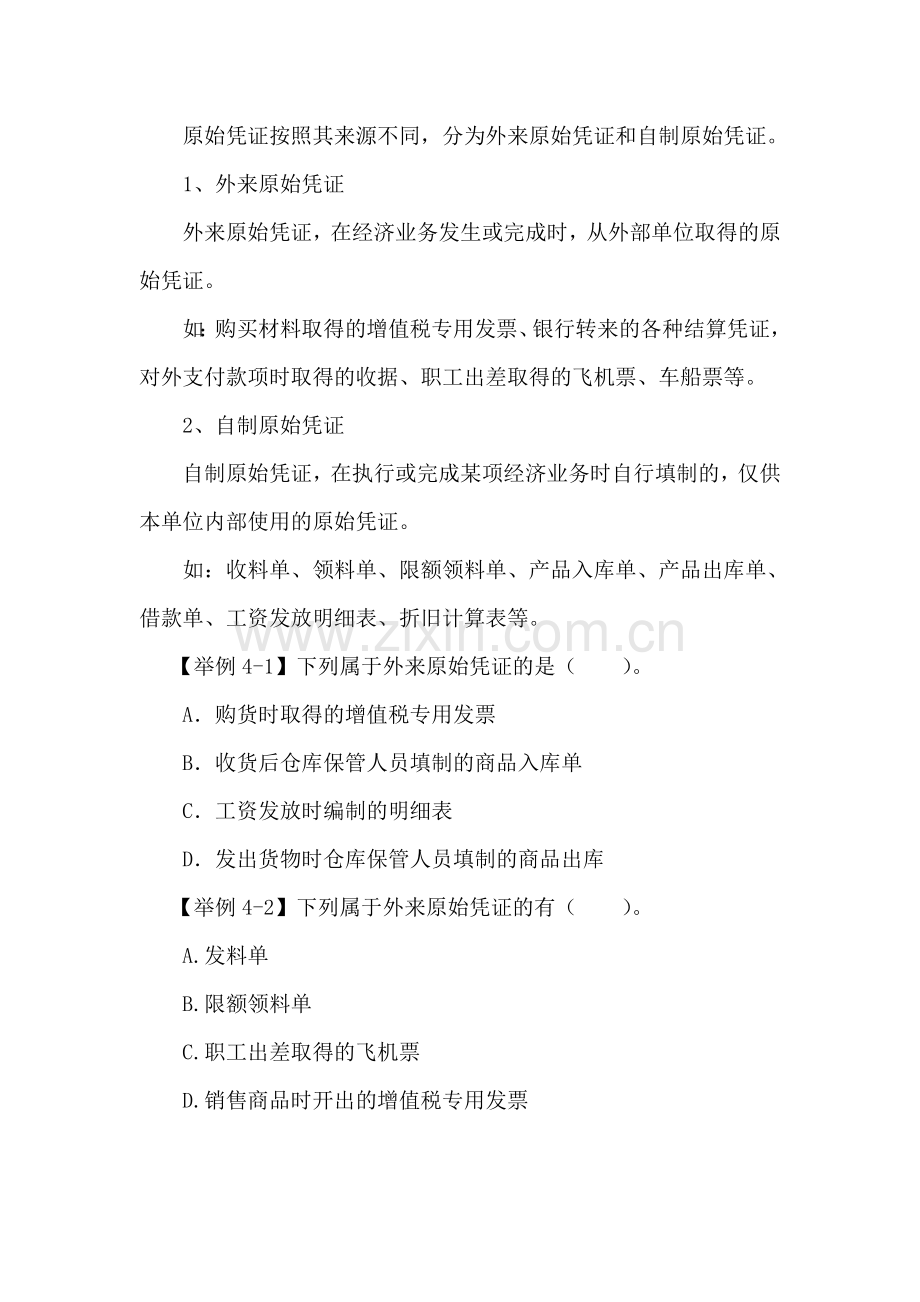 原始凭证按照其来源不同，分为外来原始凭证和自制原始凭证。

1、外来原始凭证

外来原始凭证，在经济业务发生或完成时，从外部单位取得的原始凭证。

如:购买材料取得的增值税专用发票、银行转来的各种结算凭证，对外支付款项时取得的收据、职工出差取得的飞机票、车船票等。

2、自制原始凭证

自制原始凭证，在执行或完成某项经济业务时自行填制的，仅供本单位内部使用的原始凭证。

如：收料单、领料单、限额领料单、产品入库单、产品出库单、借款单、工资发放明细表、折旧计算表等。

【举例4-1】下列属于外来原始凭证的是（ ）。

A．购货时取得的增值税专用发票

B．收货后仓库保管人员填制的商品入库单

C．工资发放时编制的明细表

D．发出货物时仓库保管人员填制的商品出库

【举例4-2】下列属于外来原始凭证的有（ ）。

A.发料单

B.限额领料单

C.职工出差取得的飞机票

D.销售商品时开出的增值税专用发票

www.zixin.com.cn